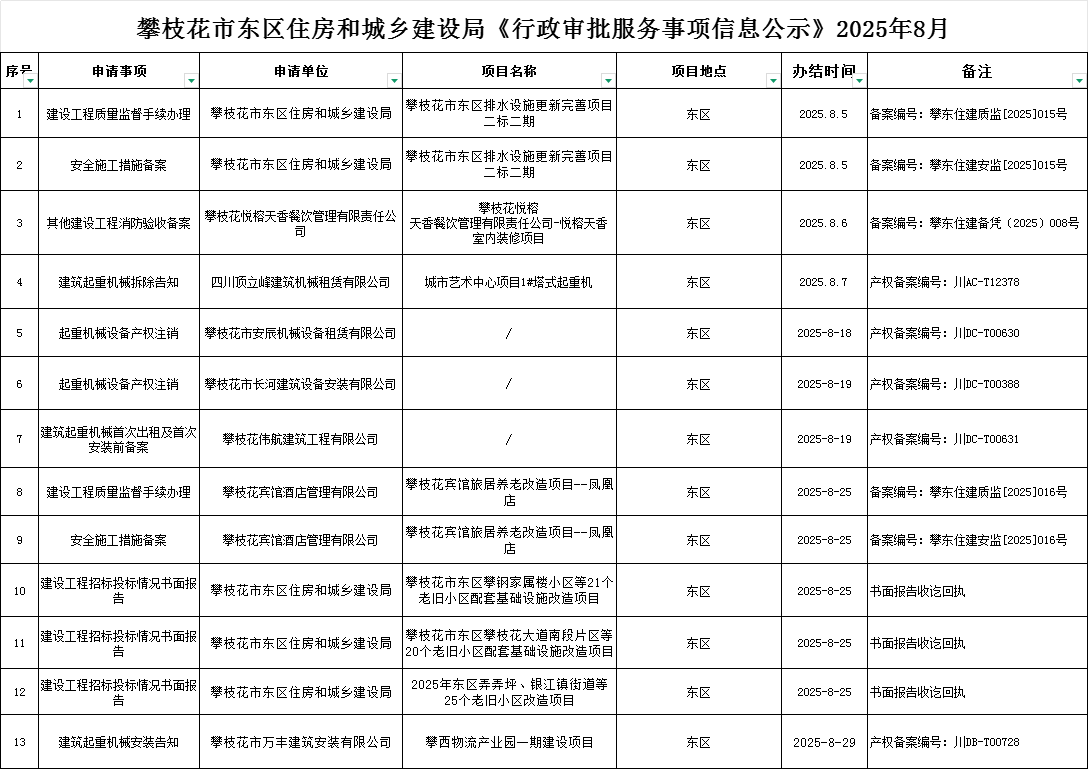 攀枝花市东区住房和城乡建设局《行政审批服务事项信息公示》2025年8月

| 序号 | 申请事项 | 申请单位 | 项目名称 | 项目地点 | 办结时间 | 备注 |
|---|---|---|---|---|---|---|
| 1 | 建设工程质量监督手续办理 | 攀枝花市东区住房和城乡建设局 | 攀枝花市东区排水设施更新完善项目二标二期 | 东区 | 2025.8.5 | 备案编号：攀东住建质监[2025]015号 |
| 2 | 安全施工措施备案 | 攀枝花市东区住房和城乡建设局 | 攀枝花市东区排水设施更新完善项目二标二期 | 东区 | 2025.8.5 | 备案编号：攀东住建安监[2025]015号 |
| 3 | 其他建设工程消防验收备案 | 攀枝花悦榕天香餐饮管理有限责任公司 | 攀枝花悦榕天香餐饮管理有限责任公司-悦榕天香室内装修项目 | 东区 | 2025.8.6 | 备案编号：攀东住建备凭（2025）008号 |
| 4 | 建筑起重机械拆除告知 | 四川顶立峰建筑机械租赁有限公司 | 城市艺术中心项目1#塔式起重机 | 东区 | 2025.8.7 | 产权备案编号：川AC-T12378 |
| 5 | 起重机械设备产权注销 | 攀枝花市安辰机械设备租赁有限公司 | / | 东区 | 2025-8-18 | 产权备案编号：川DC-T00630 |
| 6 | 起重机械设备产权注销 | 攀枝花市长河建筑设备安装有限公司 | / | 东区 | 2025-8-19 | 产权备案编号：川DC-T00388 |
| 7 | 建筑起重机械首次出租及首次安装前备案 | 攀枝花伟航建筑工程有限公司 | / | 东区 | 2025-8-19 | 产权备案编号：川DC-T00631 |
| 8 | 建设工程质量监督手续办理 | 攀枝花宾馆酒店管理有限公司 | 攀枝花宾馆旅居养老改造项目--凤凰店 | 东区 | 2025-8-25 | 备案编号：攀东住建质监[2025]016号 |
| 9 | 安全施工措施备案 | 攀枝花宾馆酒店管理有限公司 | 攀枝花宾馆旅居养老改造项目--凤凰店 | 东区 | 2025-8-25 | 备案编号：攀东住建安监[2025]016号 |
| 10 | 建设工程招标投标情况书面报告 | 攀枝花市东区住房和城乡建设局 | 攀枝花市东区攀钢家属楼小区等21个老旧小区配套基础设施改造项目 | 东区 | 2025-8-25 | 书面报告收讫回执 |
| 11 | 建设工程招标投标情况书面报告 | 攀枝花市东区住房和城乡建设局 | 攀枝花市东区攀枝花大道南段片区等20个老旧小区配套基础设施改造项目 | 东区 | 2025-8-25 | 书面报告收讫回执 |
| 12 | 建设工程招标投标情况书面报告 | 攀枝花市东区住房和城乡建设局 | 2025年东区弄弄坪、银江镇街道等25个老旧小区改造项目 | 东区 | 2025-8-25 | 书面报告收讫回执 |
| 13 | 建筑起重机械安装告知 | 攀枝花市万丰建筑安装有限公司 | 攀西物流产业园一期建设项目 | 东区 | 2025-8-29 | 产权备案编号：川DB-T00728 |